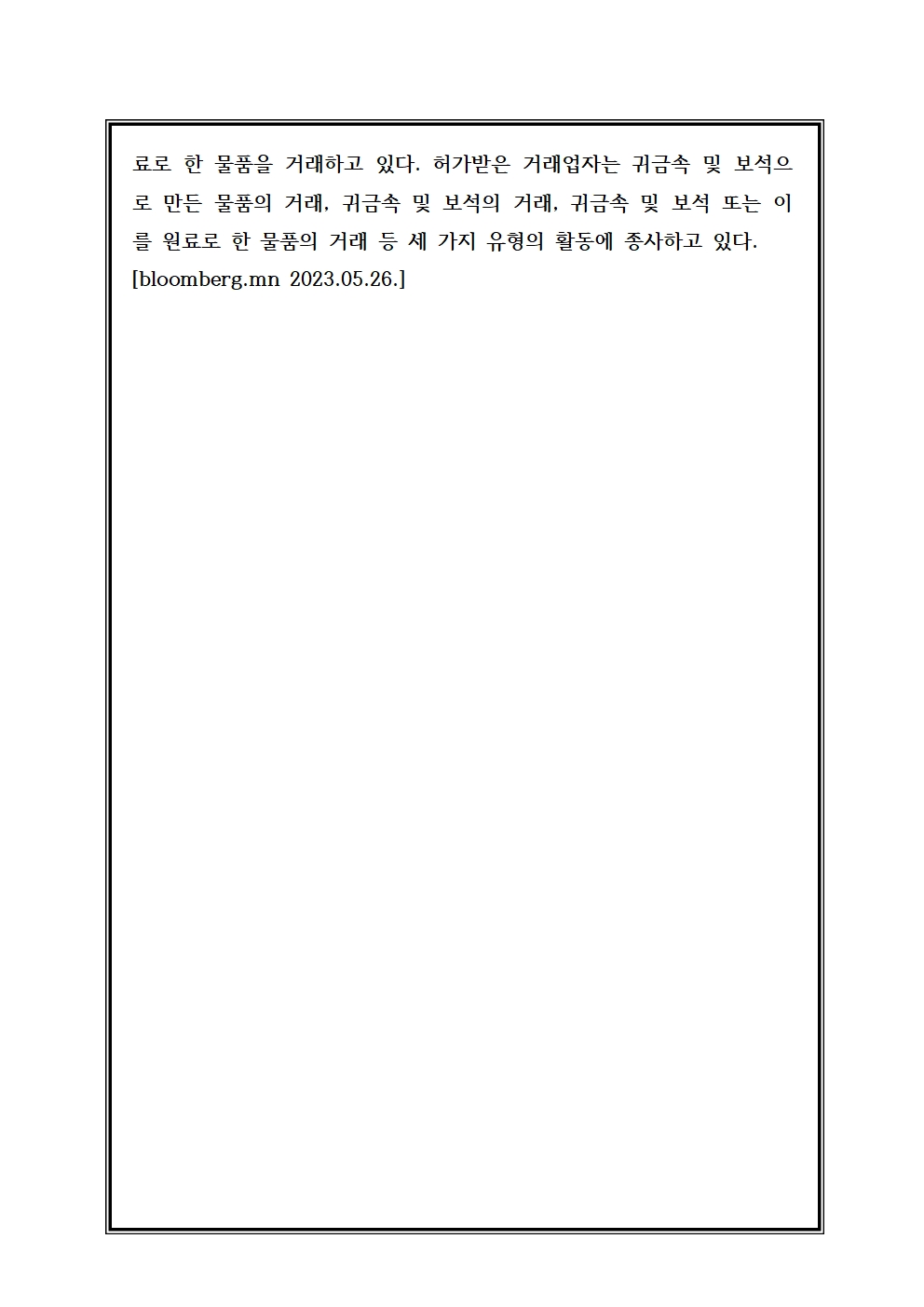 료로 한 물품을 거래하고 있다. 허가받은 거래업자는 귀금속 및 보석으로 만든 물품의 거래, 귀금속 및 보석의 거래, 귀금속 및 보석 또는 이를 원료로 한 물품의 거래 등 세 가지 유형의 활동에 종사하고 있다.
[bloomberg.mn 2023.05.26.]